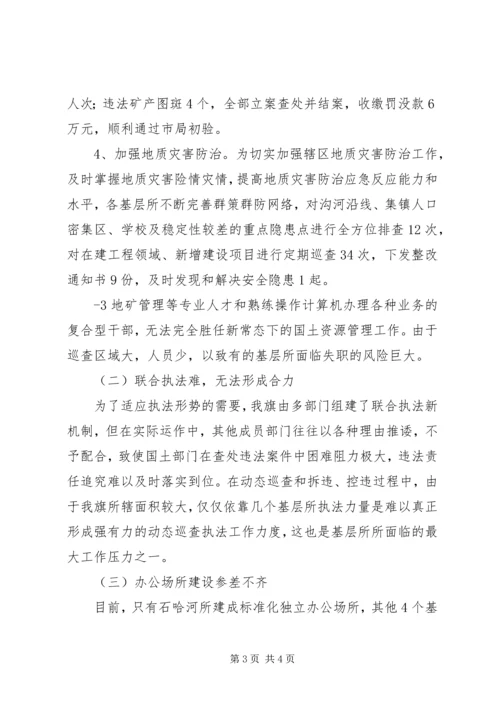 人次；违法矿产图斑4个，全部立案查处并结案，收缴罚没款6万元，顺利通过市局初验。

4、加强地质灾害防治。为切实加强辖区地质灾害防治工作，及时掌握地质灾害险情灾情，提高地质灾害防治应急反应能力和水平，各基层所不断完善群策群防网络，对沟河沿线、集镇人口密集区、学校及稳定性较差的重点隐患点进行全方位排查12次，对在建工程领域、新增建设项目进行定期巡查34次，下发整改通知书9份，及时发现和解决安全隐患1起。

-3地矿管理等专业人才和熟练操作计算机办理各种业务的复合型干部，无法完全胜任新常态下的国土资源管理工作。由于巡查区域大，人员少，以致有的基层所面临失职的风险巨大。

（二）联合执法难，无法形成合力

为了适应执法形势的需要，我旗由多部门组建了联合执法新机制，但在实际运作中，其他成员部门往往以各种理由推诿，不予配合，致使国土部门在查处违法案件中困难阻力极大，违法责任追究难以及时落实到位。在动态巡查和拆违、控违过程中，由于我旗所辖面积较大，仅仅依靠几个基层所执法力量是难以真正形成强有力的动态巡查执法工作力度，这也是基层所所面临的最大工作压力之一。

（三）办公场所建设参差不齐

目前，只有石哈河所建成标准化独立办公场所，其他4个基

第3页 共4页